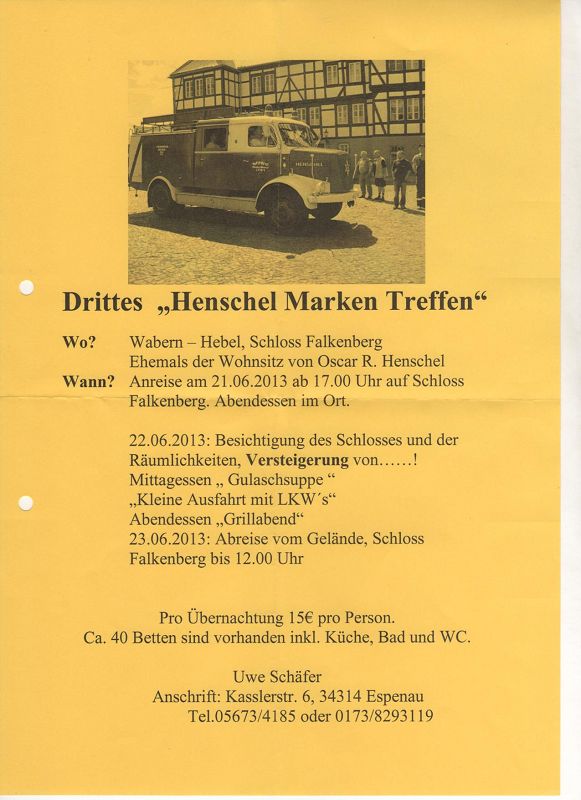 Drittes „Henschel Marken Treffen“

Wo? Wabern – Hebel, Schloss Falkenberg
Ehemals der Wohnsitz von Oscar R. Henschel
Wann? Anreise am 21.06.2013 ab 17.00 Uhr auf Schloss Falkenberg. Abendessen im Ort.

22.06.2013: Besichtigung des Schlosses und der Räumlichkeiten, **Versteigerung** von……!
Mittagessen „ Gulaschsuppe “
„Kleine Ausfahrt mit LKW´s“
Abendessen „Grillabend“
23.06.2013: Abreise vom Gelände, Schloss Falkenberg bis 12.00 Uhr

Pro Übernachtung 15€ pro Person.
Ca. 40 Betten sind vorhanden inkl. Küche, Bad und WC.

Uwe Schäfer
Anschrift: Kasslerstr. 6, 34314 Espenau
Tel.05673/4185 oder 0173/8293119